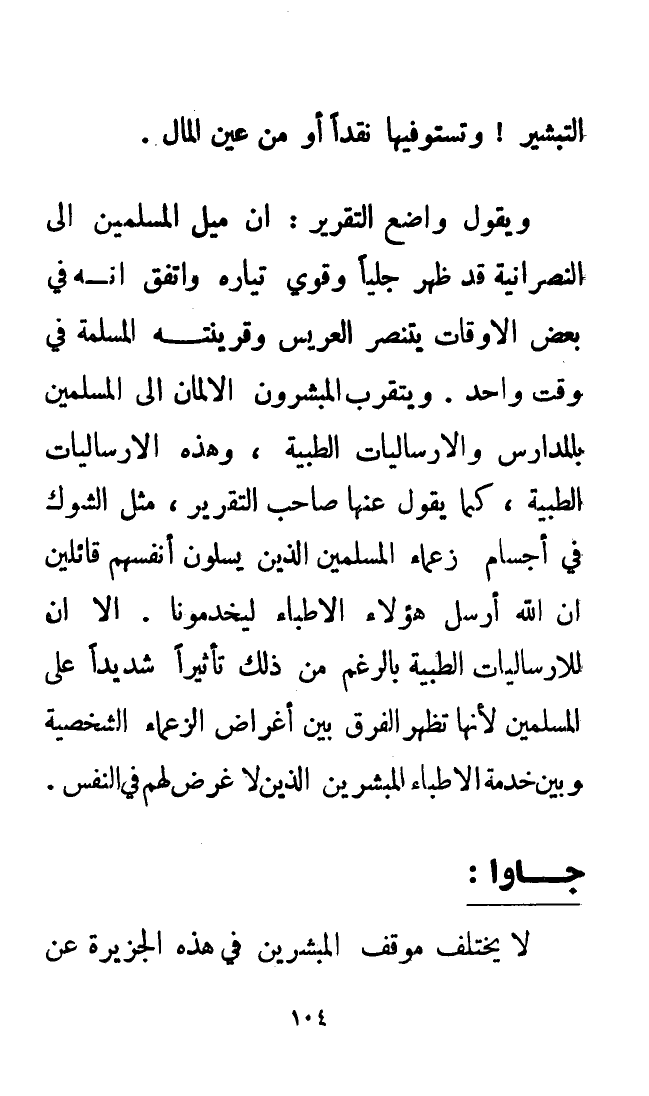 التبشير ! وتستوفيها نقداً أو من عين المال .

ويقول واضع التقرير : ان ميل المسلمين الى النصرانية قد ظهر جلياً وقوي تياره واتفق انه في بعض الاوقات يتنصر العريس وقرينته المسلمة في وقت واحد . ويتقرب المبشرون الالمان الى المسلمين بالمدارس والارساليات الطبية ، وهذه الارساليات الطبية ، كما يقول عنها صاحب التقرير ، مثل الشوك في أجسام زعماء المسلمين الذين يسلون أنفسهم قائلين ان الله أرسل هؤلاء الاطباء ليخدمونا . الا ان للارساليات الطبية بالرغم من ذلك تأثيراً شديداً على المسلمين لأنها تظهر الفرق بين أغراض الزعماء الشخصية وبين خدمة الاطباء المبشرين الذين لا غرض لهم في النفس .

جاوا :

لا يختلف موقف المبشرين في هذه الجزيرة عن

١٠٤